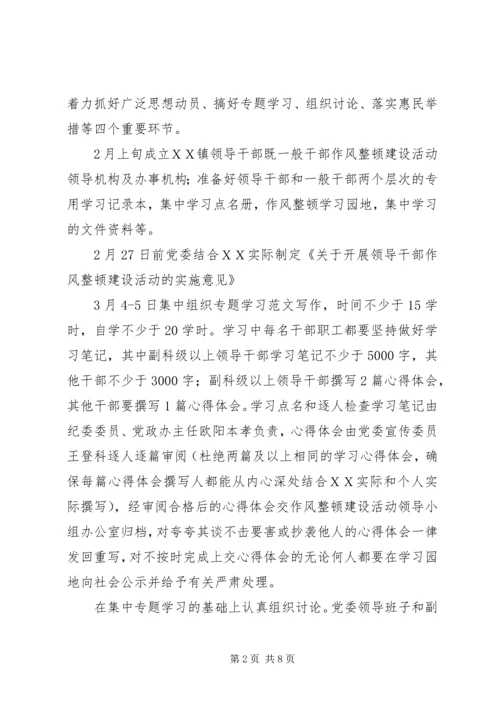 着力抓好广泛思想动员、搞好专题学习、组织讨论、落实惠民举措等四个重要环节。

2月上旬成立ＸＸ镇领导干部既一般干部作风整顿建设活动领导机构及办事机构；准备好领导干部和一般干部两个层次的专用学习记录本，集中学习点名册，作风整顿学习园地，集中学习的文件资料等。

2月27日前党委结合ＸＸ实际制定《关于开展领导干部作风整顿建设活动的实施意见》

3月4-5日集中组织专题学习范文写作，时间不少于15学时，自学不少于20学时。学习中每名干部职工都要坚持做好学习笔记，其中副科级以上领导干部学习笔记不少于5000字，其他干部不少于3000字；副科级以上领导干部撰写2篇心得体会，其他干部要撰写1篇心得体会。学习点名和逐人检查学习笔记由纪委委员、党政办主任欧阳本孝负责，心得体会由党委宣传委员王登科逐人逐篇审阅（杜绝两篇及以上相同的学习心得体会，确保每篇心得体会撰写人都能从内心深处结合ＸＸ实际和个人实际撰写），经审阅合格后的心得体会交作风整顿建设活动领导小组办公室归档，对夸夸其谈不击要害或抄袭他人的心得体会一律发回重写，对不按时完成上交心得体会的无论何人都要在学习园地向社会公示并给予有关严肃处理。

在集中专题学习的基础上认真组织讨论。党委领导班子和副

第2页 共8页